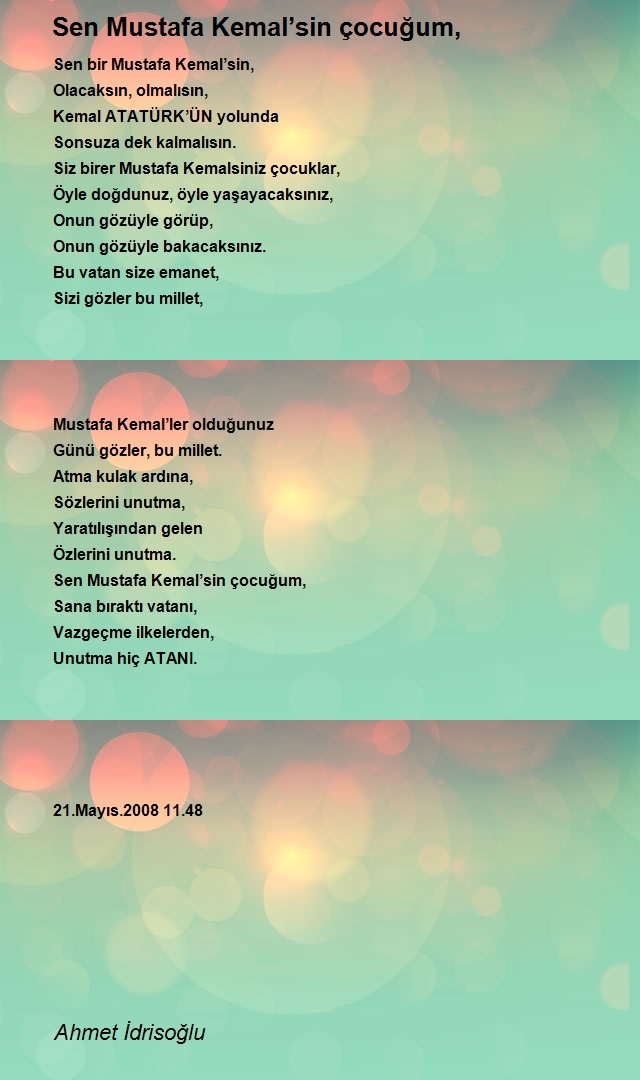 Sen Mustafa Kemal’sin çocuğum,

Sen bir Mustafa Kemal’sin,
Olacaksın, olmalısın,
Kemal ATATÜRK’ÜN yolunda
Sonsuza dek kalmalısın.
Siz birer Mustafa Kemalsiniz çocuklar,
Öyle doğdunuz, öyle yaşayacaksınız,
Onun gözüyle görüp,
Onun gözüyle bakacaksınız.
Bu vatan size emanet,
Sizi gözler bu millet,

Mustafa Kemal’ler olduğunuz
Günü gözler, bu millet.
Atma kulak ardına,
Sözlerini unutma,
Yaratılışından gelen
Özlerini unutma.
Sen Mustafa Kemal’sin çocuğum,
Sana bıraktı vatanı,
Vazgeçme ilkelerden,
Unutma hiç ATANI.

21.Mayıs.2008 11.48

Ahmet İdrisoğlu